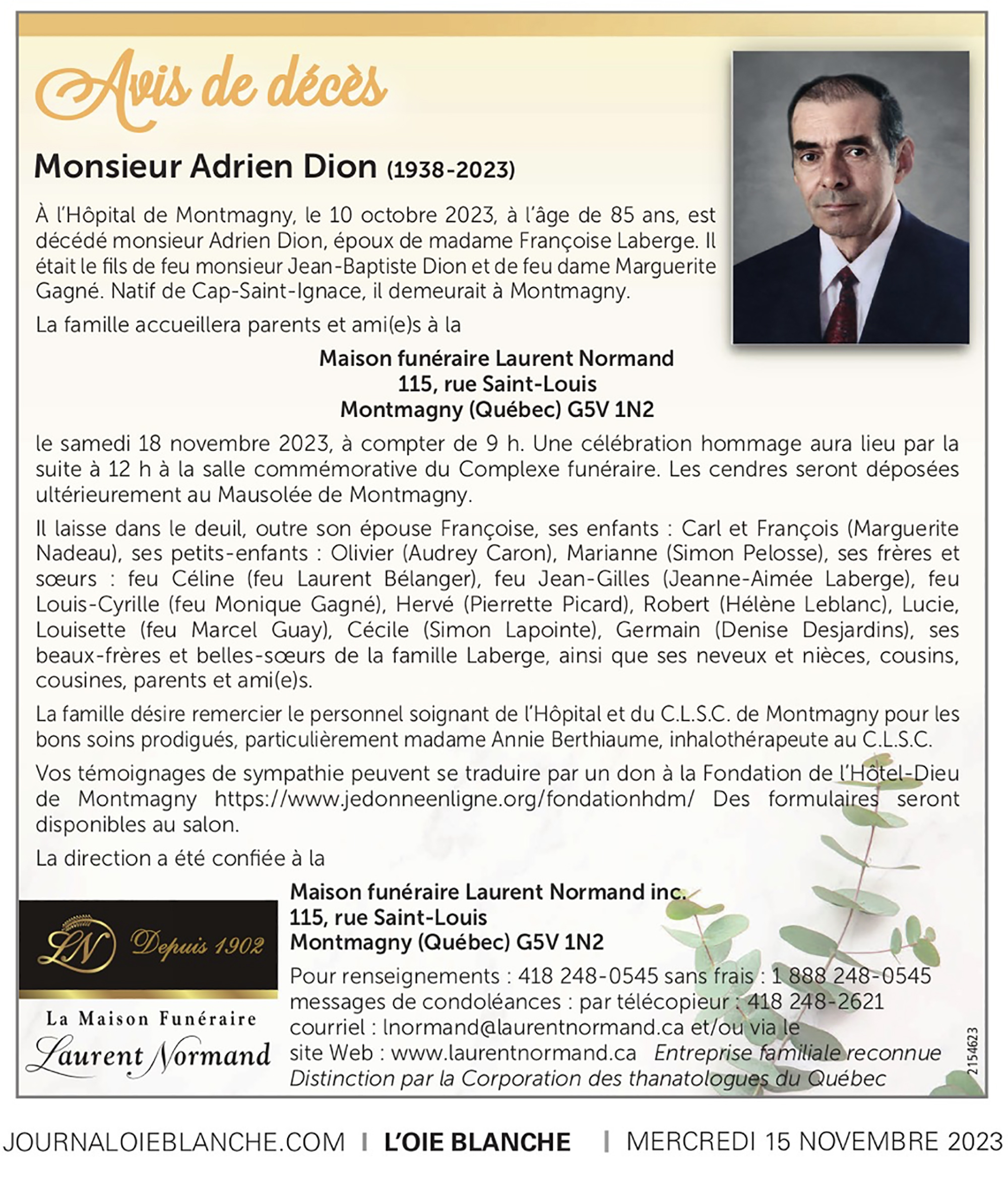 Avis de décès

Monsieur Adrien Dion (1938-2023)

À l'Hôpital de Montmagny, le 10 octobre 2023, à l'âge de 85 ans, est décédé monsieur Adrien Dion, époux de madame Françoise Laberge. Il était le fils de feu monsieur Jean-Baptiste Dion et de feu dame Marguerite Gagné. Natif de Cap-Saint-Ignace, il demeurait à Montmagny.

La famille accueillera parents et ami(e)s à la

Maison funéraire Laurent Normand
115, rue Saint-Louis
Montmagny (Québec) G5V 1N2

le samedi 18 novembre 2023, à compter de 9 h. Une célébration hommage aura lieu par la suite à 12 h à la salle commémorative du Complexe funéraire. Les cendres seront déposées ultérieurement au Mausolée de Montmagny.

Il laisse dans le deuil, outre son épouse Françoise, ses enfants : Carl et François (Marguerite Nadeau), ses petits-enfants : Olivier (Audrey Caron), Marianne (Simon Pelosse), ses frères et sœurs : feu Céline (feu Laurent Bélanger), feu Jean-Gilles (Jeanne-Aimée Laberge), feu Louis-Cyrille (feu Monique Gagné), Hervé (Pierrette Picard), Robert (Hélène Leblanc), Lucie, Louisette (feu Marcel Guay), Cécile (Simon Lapointe), Germain (Denise Desjardins), ses beaux-frères et belles-sœurs de la famille Laberge, ainsi que ses neveux et nièces, cousins, cousines, parents et ami(e)s.

La famille désire remercier le personnel soignant de l'Hôpital et du C.L.S.C. de Montmagny pour les bons soins prodigués, particulièrement madame Annie Berthiaume, inhalothérapeute au C.L.S.C.

Vos témoignages de sympathie peuvent se traduire par un don à la Fondation de l'Hôtel-Dieu de Montmagny https://www.jedonneenligne.org/fondationhdm/ Des formulaires seront disponibles au salon.

La direction a été confiée à la

LN Depuis 1902

La Maison Funéraire
Laurent Normand

Maison funéraire Laurent Normand inc.
115, rue Saint-Louis
Montmagny (Québec) G5V 1N2

Pour renseignements : 418 248-0545 sans frais : 1 888 248-0545
messages de condoléances : par télécopieur : 418 248-2621
courriel : lnormand@laurentnormand.ca et/ou via le site Web : www.laurentnormand.ca Entreprise familiale reconnue
Distinction par la Corporation des thanatologues du Québec

2154623

JOURNALOIEBLANCHE.COM | L'OIE BLANCHE | MERCREDI 15 NOVEMBRE 2023